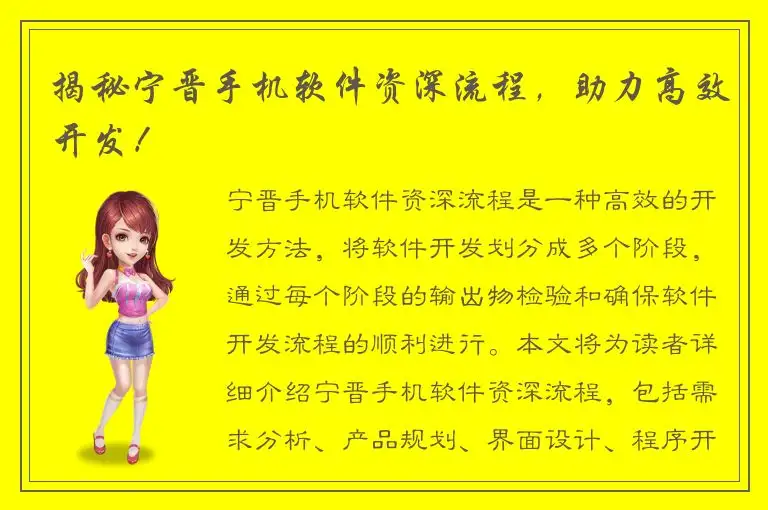 揭秘宁晋手机软件资深流程，助力高效开发！

宁晋手机软件资深流程是一种高效的开发方法，将软件开发划分成多个阶段，通过每个阶段的输出物检验和确保软件开发流程的顺利进行。本文将为读者详细介绍宁晋手机软件资深流程，包括需求分析、产品规划、界面设计、程序开